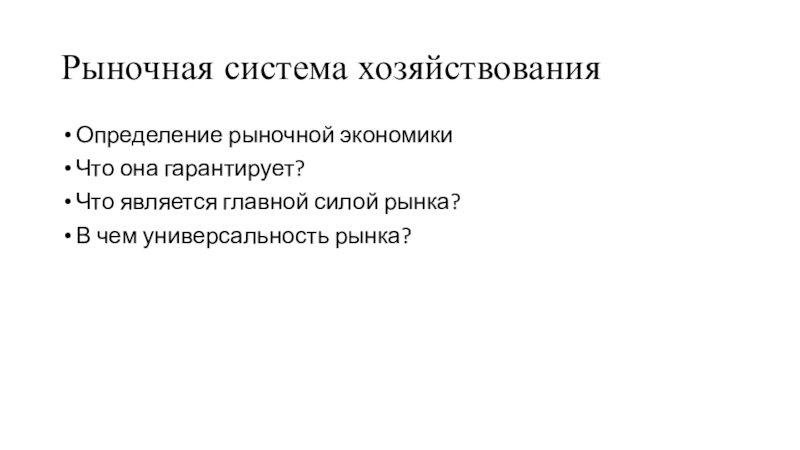 Рыночная система хозяйствования

• Определение рыночной экономики
• Что она гарантирует?
• Что является главной силой рынка?
• В чем универсальность рынка?